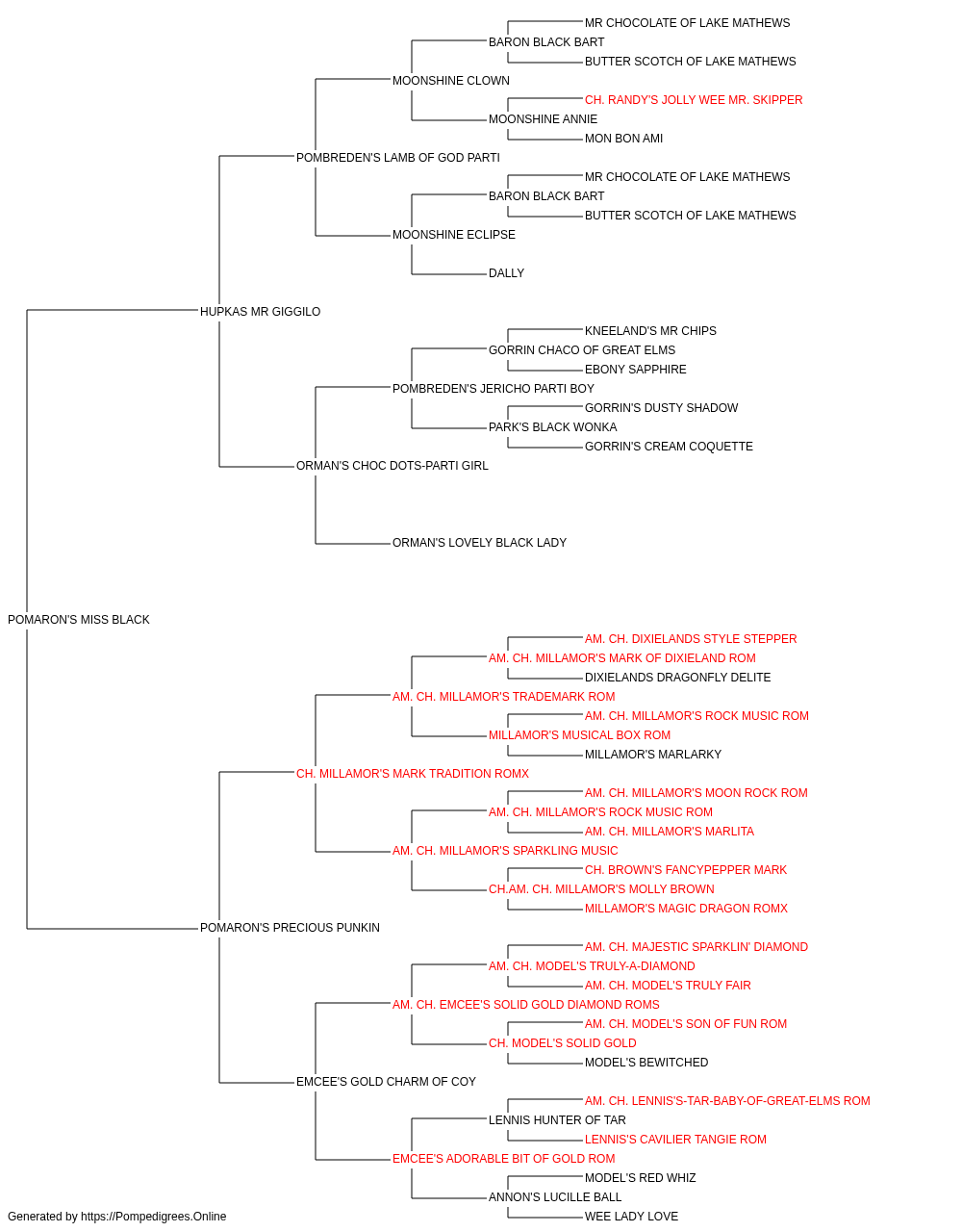 MR CHOCOLATE OF LAKE MATHEWS
BARON BLACK BART
BUTTER SCOTCH OF LAKE MATHEWS
MOONSHINE CLOWN
CH. RANDY'S JOLLY WEE MR. SKIPPER
MOONSHINE ANNIE
MON BON AMI
POMBREDEN'S LAMB OF GOD PARTI
MR CHOCOLATE OF LAKE MATHEWS
BARON BLACK BART
BUTTER SCOTCH OF LAKE MATHEWS
MOONSHINE ECLIPSE
DALLY
HUPKAS MR GIGGILO
KNEELAND'S MR CHIPS
GORRIN CHACO OF GREAT ELMS
EBONY SAPPHIRE
POMBREDEN'S JERICHO PARTI BOY
GORRIN'S DUSTY SHADOW
PARK'S BLACK WONKA
GORRIN'S CREAM COQUETTE
ORMAN'S CHOC DOTS-PARTI GIRL
ORMAN'S LOVELY BLACK LADY
POMARON'S MISS BLACK
AM. CH. DIXIELANDS STYLE STEPPER
AM. CH. MILLAMOR'S MARK OF DIXIELAND ROM
DIXIELANDS DRAGONFLY DELITE
AM. CH. MILLAMOR'S TRADEMARK ROM
AM. CH. MILLAMOR'S ROCK MUSIC ROM
MILLAMOR'S MUSICAL BOX ROM
MILLAMOR'S MARLARKY
CH. MILLAMOR'S MARK TRADITION ROMX
AM. CH. MILLAMOR'S MOON ROCK ROM
AM. CH. MILLAMOR'S ROCK MUSIC ROM
AM. CH. MILLAMOR'S MARLITA
AM. CH. MILLAMOR'S SPARKLING MUSIC
CH. BROWN'S FANCYPEPPER MARK
CH.AM. CH. MILLAMOR'S MOLLY BROWN
MILLAMOR'S MAGIC DRAGON ROMX
POMARON'S PRECIOUS PUNKIN
AM. CH. MAJESTIC SPARKLIN' DIAMOND
AM. CH. MODEL'S TRULY-A-DIAMOND
AM. CH. MODEL'S TRULY FAIR
AM. CH. EMCEE'S SOLID GOLD DIAMOND ROMS
AM. CH. MODEL'S SON OF FUN ROM
CH. MODEL'S SOLID GOLD
MODEL'S BEWITCHED
EMCEE'S GOLD CHARM OF COY
AM. CH. LENNIS'S-TAR-BABY-OF-GREAT-ELMS ROM
LENNIS HUNTER OF TAR
LENNIS'S CAVILIER TANGIE ROM
EMCEE'S ADORABLE BIT OF GOLD ROM
MODEL'S RED WHIZ
ANNON'S LUCILLE BALL
WEE LADY LOVE
Generated by https://Pompedigrees.Online